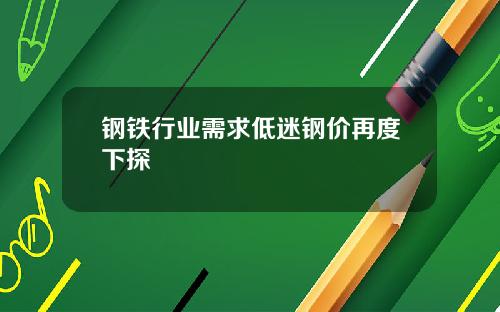 钢铁行业需求低迷钢价再度下探